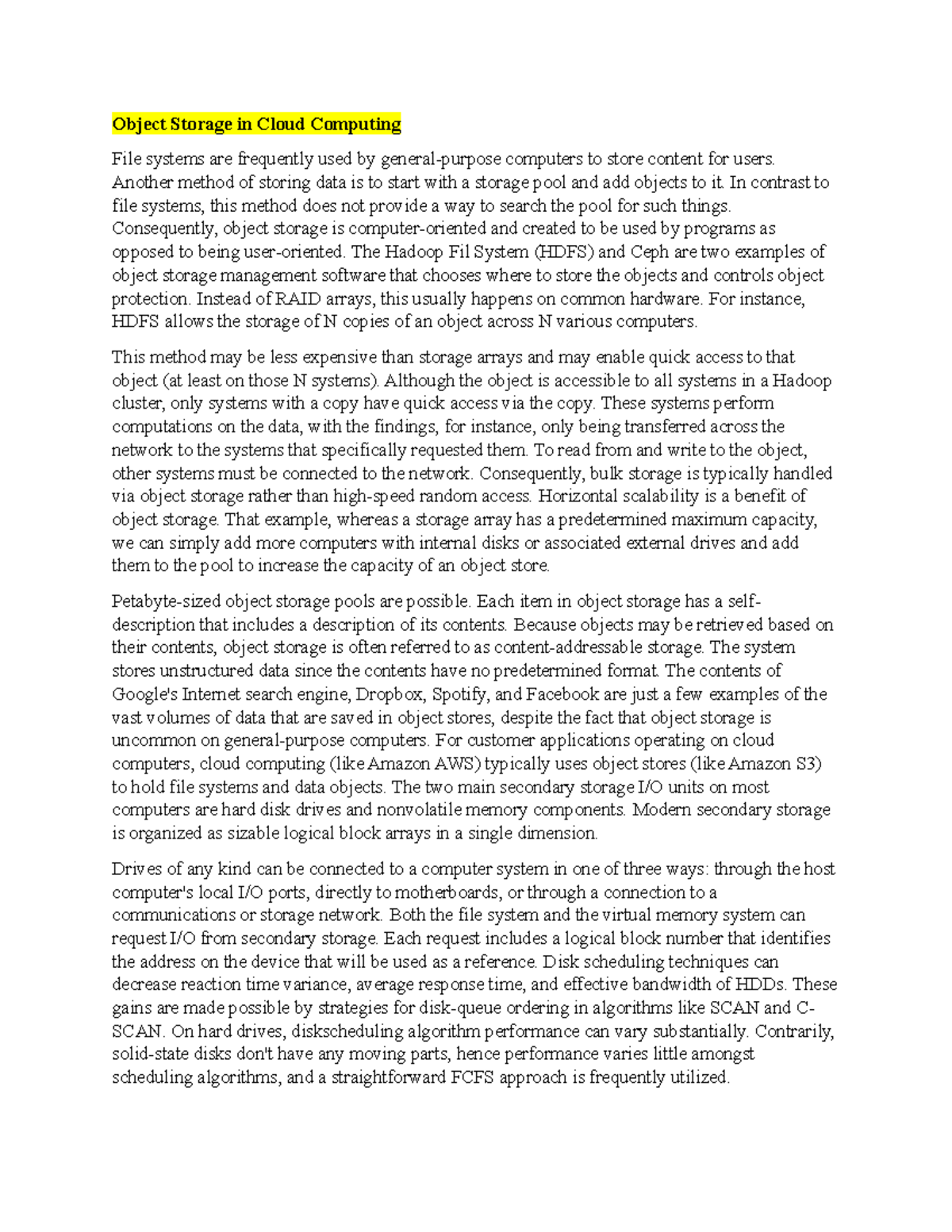 Object Storage in Cloud Computing

File systems are frequently used by general-purpose computers to store content for users. Another method of storing data is to start with a storage pool and add objects to it. In contrast to file systems, this method does not provide a way to search the pool for such things. Consequently, object storage is computer-oriented and created to be used by programs as opposed to being user-oriented. The Hadoop Fil System (HDFS) and Ceph are two examples of object storage management software that chooses where to store the objects and controls object protection. Instead of RAID arrays, this usually happens on common hardware. For instance, HDFS allows the storage of N copies of an object across N various computers.

This method may be less expensive than storage arrays and may enable quick access to that object (at least on those N systems). Although the object is accessible to all systems in a Hadoop cluster, only systems with a copy have quick access via the copy. These systems perform computations on the data, with the findings, for instance, only being transferred across the network to the systems that specifically requested them. To read from and write to the object, other systems must be connected to the network. Consequently, bulk storage is typically handled via object storage rather than high-speed random access. Horizontal scalability is a benefit of object storage. That example, whereas a storage array has a predetermined maximum capacity, we can simply add more computers with internal disks or associated external drives and add them to the pool to increase the capacity of an object store.

Petabyte-sized object storage pools are possible. Each item in object storage has a self-description that includes a description of its contents. Because objects may be retrieved based on their contents, object storage is often referred to as content-addressable storage. The system stores unstructured data since the contents have no predetermined format. The contents of Google's Internet search engine, Dropbox, Spotify, and Facebook are just a few examples of the vast volumes of data that are saved in object stores, despite the fact that object storage is uncommon on general-purpose computers. For customer applications operating on cloud computers, cloud computing (like Amazon AWS) typically uses object stores (like Amazon S3) to hold file systems and data objects. The two main secondary storage I/O units on most computers are hard disk drives and nonvolatile memory components. Modern secondary storage is organized as sizable logical block arrays in a single dimension.

Drives of any kind can be connected to a computer system in one of three ways: through the host computer's local I/O ports, directly to motherboards, or through a connection to a communications or storage network. Both the file system and the virtual memory system can request I/O from secondary storage. Each request includes a logical block number that identifies the address on the device that will be used as a reference. Disk scheduling techniques can decrease reaction time variance, average response time, and effective bandwidth of HDDs. These gains are made possible by strategies for disk-queue ordering in algorithms like SCAN and C-SCAN. On hard drives, diskscheduling algorithm performance can vary substantially. Contrarily, solid-state disks don't have any moving parts, hence performance varies little amongst scheduling algorithms, and a straightforward FCFS approach is frequently utilized.